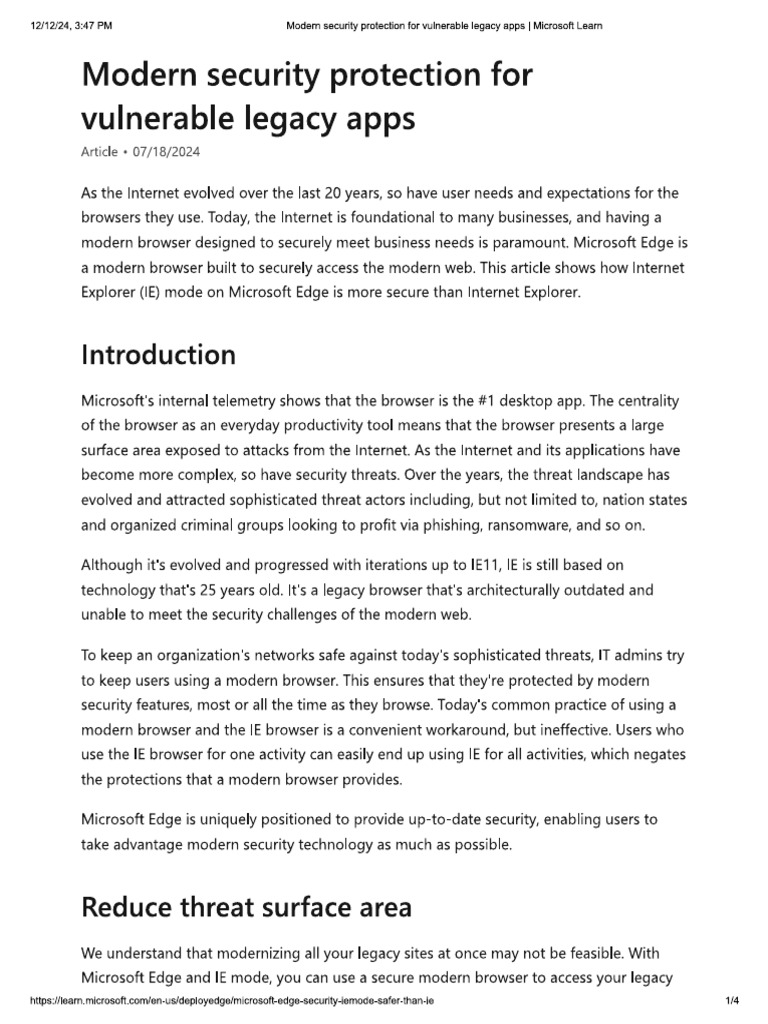 12/12/24, 3:47 PM Modern security protection for vulnerable legacy apps | Microsoft Learn

Modern security protection for vulnerable legacy apps

Article • 07/18/2024

As the Internet evolved over the last 20 years, so have user needs and expectations for the browsers they use. Today, the Internet is foundational to many businesses, and having a modern browser designed to securely meet business needs is paramount. Microsoft Edge is a modern browser built to securely access the modern web. This article shows how Internet Explorer (IE) mode on Microsoft Edge is more secure than Internet Explorer.

Introduction

Microsoft's internal telemetry shows that the browser is the #1 desktop app. The centrality of the browser as an everyday productivity tool means that the browser presents a large surface area exposed to attacks from the Internet. As the Internet and its applications have become more complex, so have security threats. Over the years, the threat landscape has evolved and attracted sophisticated threat actors including, but not limited to, nation states and organized criminal groups looking to profit via phishing, ransomware, and so on.

Although it's evolved and progressed with iterations up to IE11, IE is still based on technology that's 25 years old. It's a legacy browser that's architecturally outdated and unable to meet the security challenges of the modern web.

To keep an organization's networks safe against today's sophisticated threats, IT admins try to keep users using a modern browser. This ensures that they're protected by modern security features, most or all the time as they browse. Today's common practice of using a modern browser and the IE browser is a convenient workaround, but ineffective. Users who use the IE browser for one activity can easily end up using IE for all activities, which negates the protections that a modern browser provides.

Microsoft Edge is uniquely positioned to provide up-to-date security, enabling users to take advantage modern security technology as much as possible.

Reduce threat surface area

We understand that modernizing all your legacy sites at once may not be feasible. With Microsoft Edge and IE mode, you can use a secure modern browser to access your legacy

https://learn.microsoft.com/en-us/deployedge/microsoft-edge-security-iemode-safer-than-ie 1/4